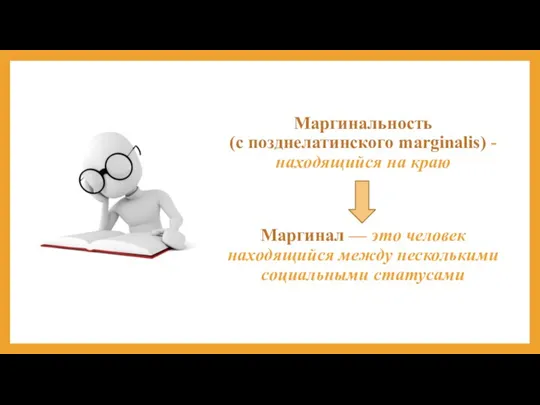 Маргинальность
(с позднелатинского marginalis) -
находящийся на краю

Маргинал — это человек
находящийся между несколькими
социальными статусами